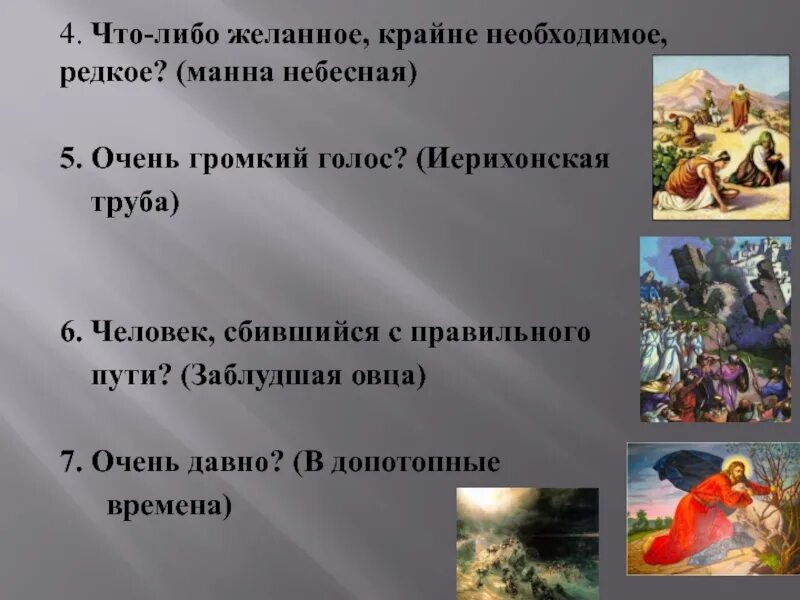 4. Что-либо желанное, крайне необходимое, редкое? (манна небесная)

5. Очень громкий голос? (Иерихонская труба)

6. Человек, сбившийся с правильного пути? (Заблудшая овца)

7. Очень давно? (В допотопные времена)